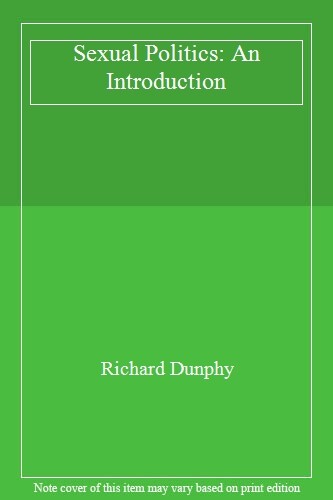 Sexual Politics: An Introduction

Richard Dunphy

Note cover of this item may vary based on print edition